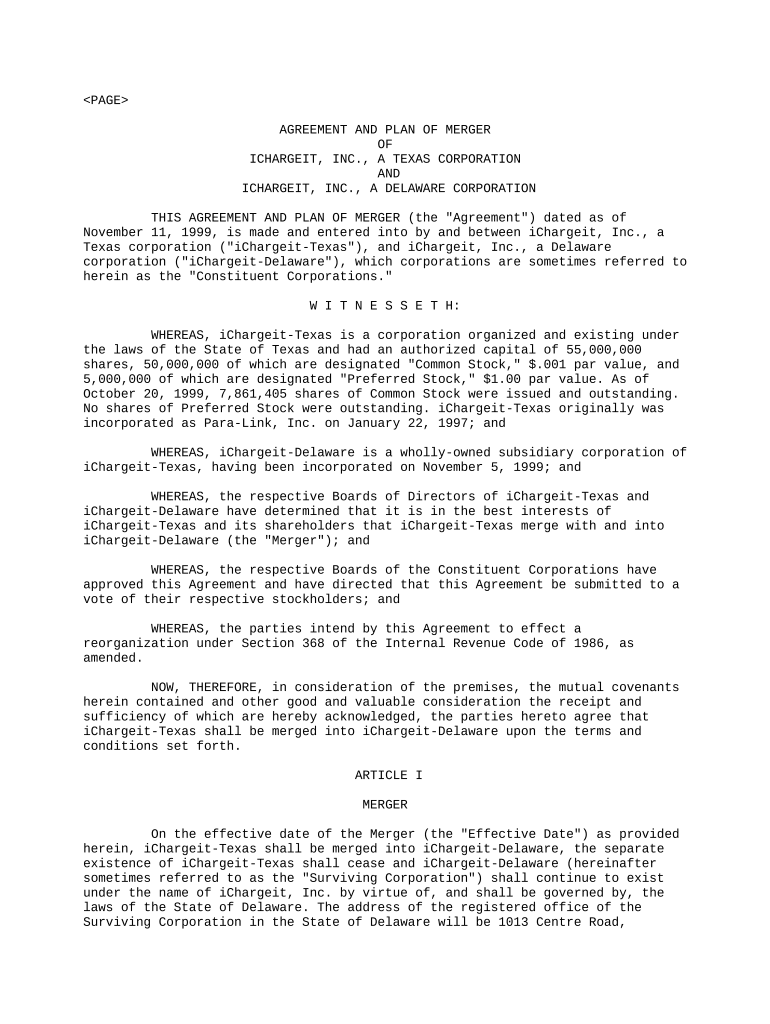 <PAGE>

AGREEMENT AND PLAN OF MERGER
OF
ICHARGEIT, INC., A TEXAS CORPORATION
AND
ICHARGEIT, INC., A DELAWARE CORPORATION

THIS AGREEMENT AND PLAN OF MERGER (the "Agreement") dated as of November 11, 1999, is made and entered into by and between iChargeit, Inc., a Texas corporation ("iChargeit-Texas"), and iChargeit, Inc., a Delaware corporation ("iChargeit-Delaware"), which corporations are sometimes referred to herein as the "Constituent Corporations."

W I T N E S S E T H:

WHEREAS, iChargeit-Texas is a corporation organized and existing under the laws of the State of Texas and had an authorized capital of 55,000,000 shares, 50,000,000 of which are designated "Common Stock," $.001 par value, and 5,000,000 of which are designated "Preferred Stock," $1.00 par value. As of October 20, 1999, 7,861,405 shares of Common Stock were issued and outstanding. No shares of Preferred Stock were outstanding. iChargeit-Texas originally was incorporated as Para-Link, Inc. on January 22, 1997; and

WHEREAS, iChargeit-Delaware is a wholly-owned subsidiary corporation of iChargeit-Texas, having been incorporated on November 5, 1999; and

WHEREAS, the respective Boards of Directors of iChargeit-Texas and iChargeit-Delaware have determined that it is in the best interests of iChargeit-Texas and its shareholders that iChargeit-Texas merge with and into iChargeit-Delaware (the "Merger"); and

WHEREAS, the respective Boards of the Constituent Corporations have approved this Agreement and have directed that this Agreement be submitted to a vote of their respective stockholders; and

WHEREAS, the parties intend by this Agreement to effect a reorganization under Section 368 of the Internal Revenue Code of 1986, as amended.

NOW, THEREFORE, in consideration of the premises, the mutual covenants herein contained and other good and valuable consideration the receipt and sufficiency of which are hereby acknowledged, the parties hereto agree that iChargeit-Texas shall be merged into iChargeit-Delaware upon the terms and conditions set forth.

ARTICLE I

MERGER

On the effective date of the Merger (the "Effective Date") as provided herein, iChargeit-Texas shall be merged into iChargeit-Delaware, the separate existence of iChargeit-Texas shall cease and iChargeit-Delaware (hereinafter sometimes referred to as the "Surviving Corporation") shall continue to exist under the name of iChargeit, Inc. by virtue of, and shall be governed by, the laws of the State of Delaware. The address of the registered office of the Surviving Corporation in the State of Delaware will be 1013 Centre Road,